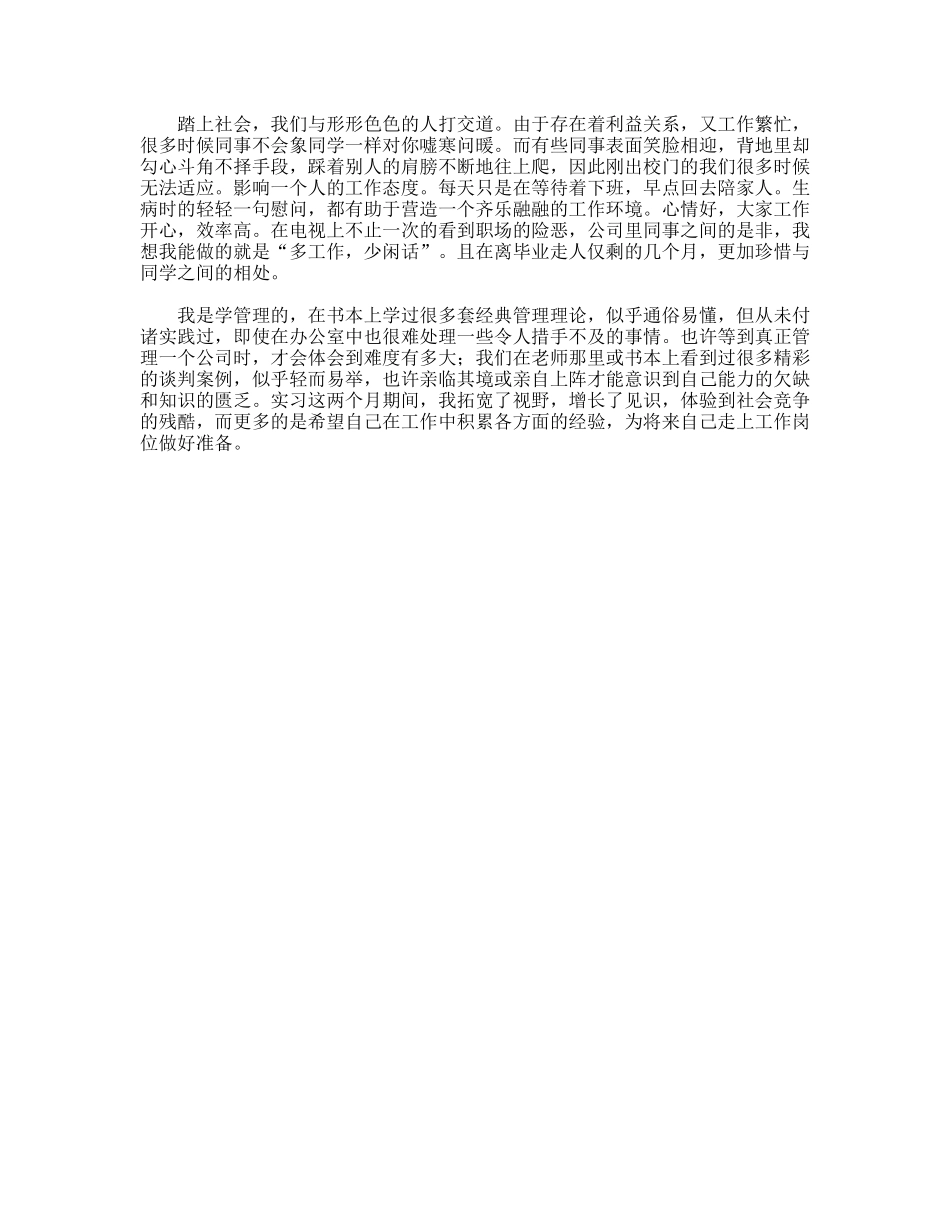 踏上社会，我们与形形色色的人打交道。由于存在着利益关系，又工作繁忙，很多时候同事不会象同学一样对你嘘寒问暖。而有些同事表面笑脸相迎，背地里却勾心斗角不择手段，踩着别人的肩膀不断地往上爬，因此刚出校门的我们很多时候无法适应。影响一个人的工作态度。每天只是在等待着下班，早点回去陪家人。生病时的轻轻一句慰问，都有助于营造一个齐乐融融的工作环境。心情好，大家工作开心，效率高。在电视上不止一次的看到职场的险恶，公司里同事之间的是非，我想我能做的就是“多工作，少闲话”。且在离毕业走人仅剩的几个月，更加珍惜与同学之间的相处。

我是学管理的，在书本上学过很多套经典管理理论，似乎通俗易懂，但从未付诸实践过，即使在办公室中也很难处理一些令人措手不及的事情。也许等到真正管理一个公司时，才会体会到难度有多大；我们在老师那里或书本上看到过很多精彩的谈判案例，似乎轻而易举，也许亲临其境或亲自上阵才能意识到自己能力的欠缺和知识的匮乏。实习这两个月期间，我拓宽了视野，增长了见识，体验到社会竞争的残酷，而更多的是希望自己在工作中积累各方面的经验，为将来自己走上工作岗位做好准备。